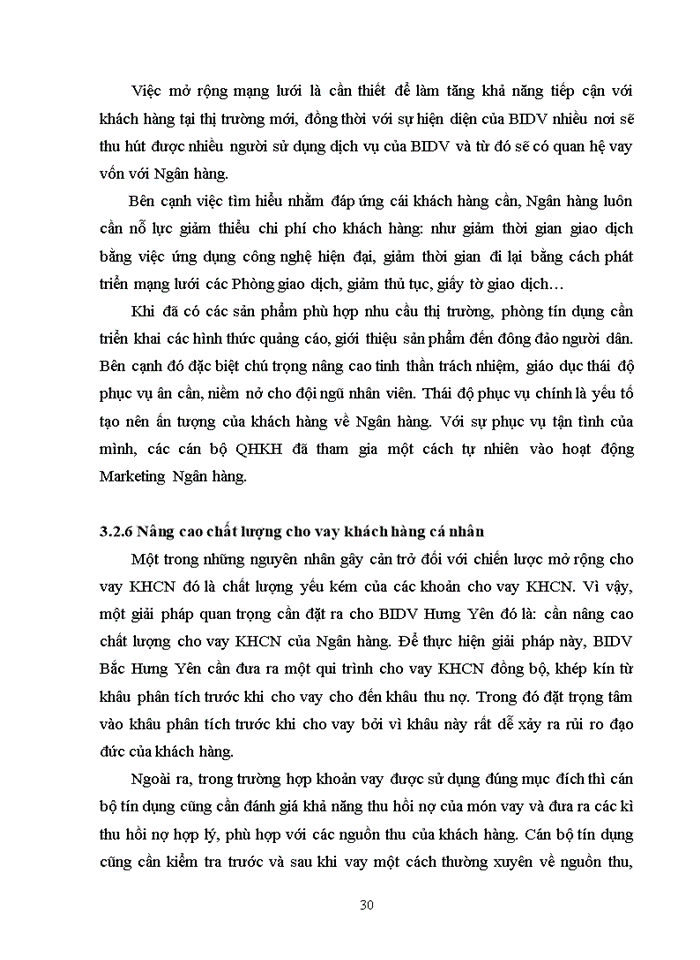 Việc mở rộng mạng lưới là cần thiết để làm tăng khả năng tiếp cận với khách hàng tại thị trường mới, đồng thời với sự hiện diện của BIDV nhiều nơi sẽ thu hút được nhiều người sử dụng dịch vụ của BIDV và từ đó sẽ có quan hệ vay vốn với Ngân hàng.

Bên cạnh việc tìm hiểu nhằm đáp ứng cái khách hàng cần, Ngân hàng luôn cần nỗ lực giảm thiểu chi phí cho khách hàng: như giảm thời gian giao dịch bằng việc ứng dụng công nghệ hiện đại, giảm thời gian đi lại bằng cách phát triển mạng lưới các Phòng giao dịch, giảm thủ tục, giấy tờ giao dịch…

Khi đã có các sản phẩm phù hợp nhu cầu thị trường, phòng tín dụng cần triển khai các hình thức quảng cáo, giới thiệu sản phẩm đến đông đảo người dân. Bên cạnh đó đặc biệt chú trọng nâng cao tinh thần trách nhiệm, giáo dục thái độ phục vụ ân cần, niềm nở cho đội ngũ nhân viên. Thái độ phục vụ chính là yếu tố tạo nên ấn tượng của khách hàng về Ngân hàng. Với sự phục vụ tận tình của mình, các cán bộ QHKH đã tham gia một cách tự nhiên vào hoạt động Marketing Ngân hàng.

3.2.6 Nâng cao chất lượng cho vay khách hàng cá nhân

Một trong những nguyên nhân gây cản trở đối với chiến lược mở rộng cho vay KHCN đó là chất lượng yếu kém của các khoản cho vay KHCN. Vì vậy, một giải pháp quan trọng cần đặt ra cho BIDV Hưng Yên đó là: cần nâng cao chất lượng cho vay KHCN của Ngân hàng. Để thực hiện giải pháp này, BIDV Bắc Hưng Yên cần đưa ra một qui trình cho vay KHCN đồng bộ, khép kín từ khâu phân tích trước khi cho vay cho đến khâu thu nợ. Trong đó đặt trọng tâm vào khâu phân tích trước khi cho vay bởi vì khâu này rất dễ xảy ra rủi ro đạo đức của khách hàng.

Ngoài ra, trong trường hợp khoản vay được sử dụng đúng mục đích thì cán bộ tín dụng cũng cần đánh giá khả năng thu hồi nợ của món vay và đưa ra các kì thu hồi nợ hợp lý, phù hợp với các nguồn thu của khách hàng. Cán bộ tín dụng cũng cần kiểm tra trước và sau khi vay một cách thường xuyên về nguồn thu,

30